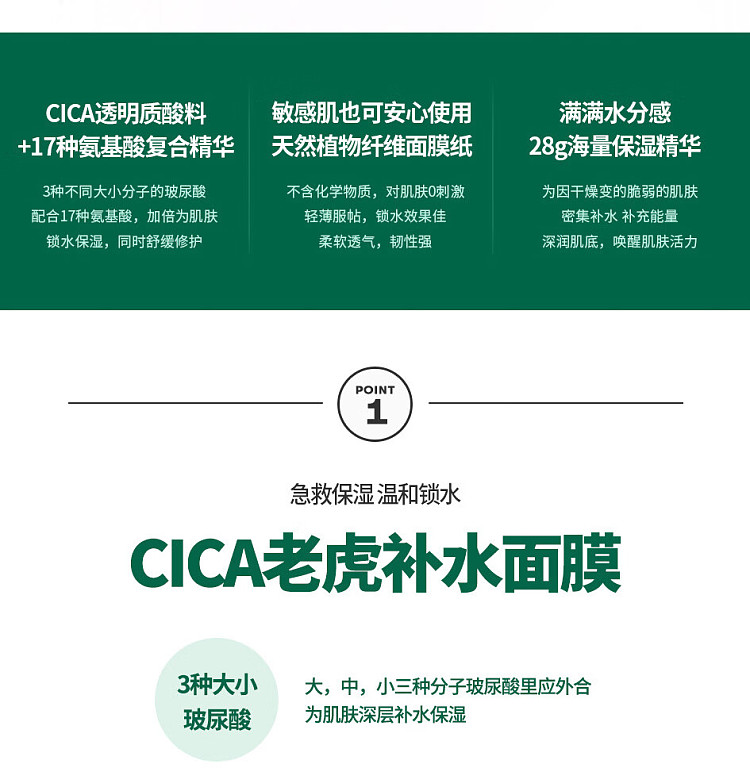 CICA透明质酸料
+17种氨基酸复合精华

3种不同大小分子的玻尿酸
配合17种氨基酸，加倍为肌肤
锁水保湿，同时舒缓修护

敏感肌也可安心使用
天然植物纤维面膜纸

不含化学物质，对肌肤0刺激
轻薄服帖，锁水效果佳
柔软透气，韧性强

满满水分感
28g海量保湿精华

为因干燥变的脆弱的肌肤
密集补水 补充能量
深润肌底，唤醒肌肤活力

POINT
1

急救保湿 温和锁水

CICA老虎补水面膜

3种大小
玻尿酸

大，中，小三种分子玻尿酸里应外合
为肌肤深层补水保湿